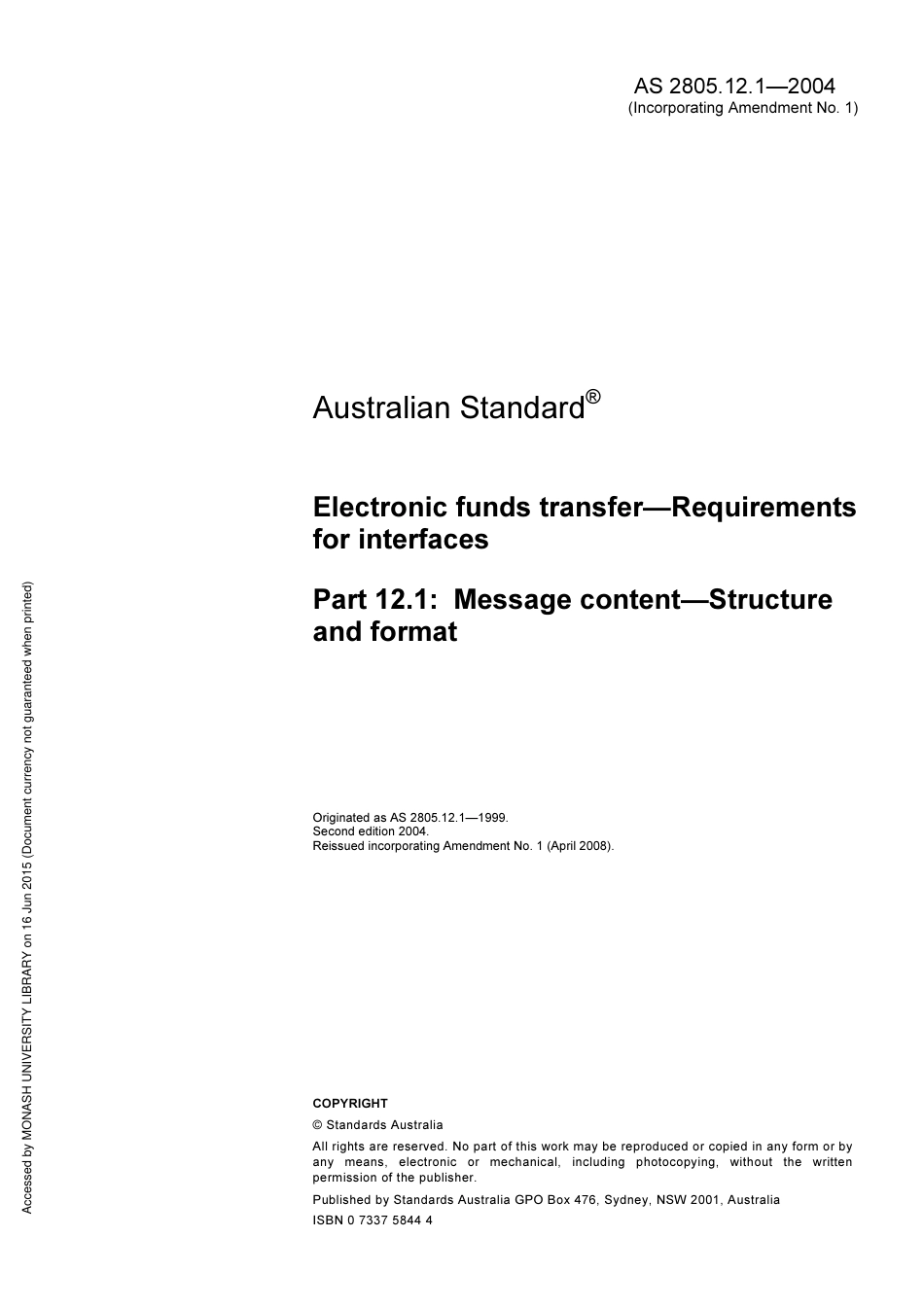 AS 2805.12.1—2004
(Incorporating Amendment No. 1)

Australian Standard®

Electronic funds transfer—Requirements for interfaces

Part 12.1: Message content—Structure and format

Originated as AS 2805.12.1—1999.
Second edition 2004.
Reissued incorporating Amendment No. 1 (April 2008).

COPYRIGHT

© Standards Australia

All rights are reserved. No part of this work may be reproduced or copied in any form or by any means, electronic or mechanical, including photocopying, without the written permission of the publisher.

Published by Standards Australia GPO Box 476, Sydney, NSW 2001, Australia

ISBN 0 7337 5844 4

Accessed by MONASH UNIVERSITY LIBRARY on 16 Jun 2015 (Document currency not guaranteed when printed)